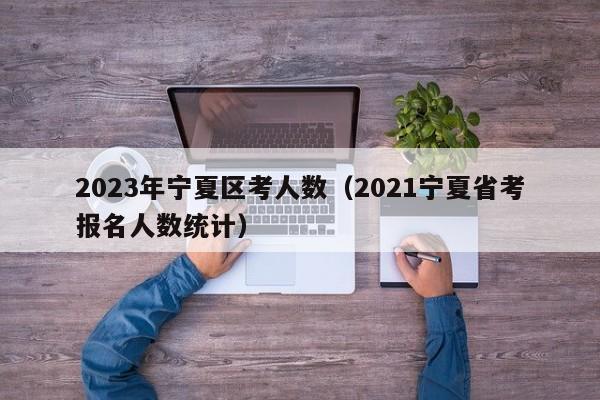 2023年宁夏区考人数（2021宁夏省考报名人数统计）